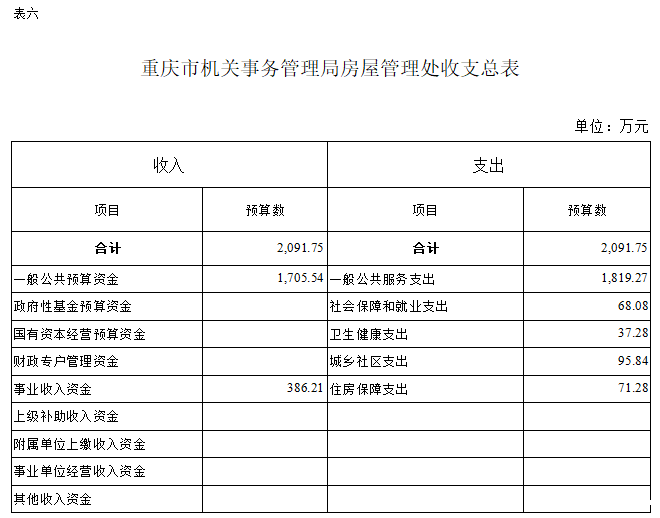 表六

重庆市机关事务管理局房屋管理处收支总表

单位：万元

| 收入 | | 支出 | |
|---|---|---|---|
| 项目 | 预算数 | 项目 | 预算数 |
| 合计 | 2,091.75 | 合计 | 2,091.75 |
| 一般公共预算资金 | 1,705.54 | 一般公共服务支出 | 1,819.27 |
| 政府性基金预算资金 | | 社会保障和就业支出 | 68.08 |
| 国有资本经营预算资金 | | 卫生健康支出 | 37.28 |
| 财政专户管理资金 | | 城乡社区支出 | 95.84 |
| 事业收入资金 | 386.21 | 住房保障支出 | 71.28 |
| 上级补助收入资金 | | | |
| 附属单位上缴收入资金 | | | |
| 事业单位经营收入资金 | | | |
| 其他收入资金 | | | |